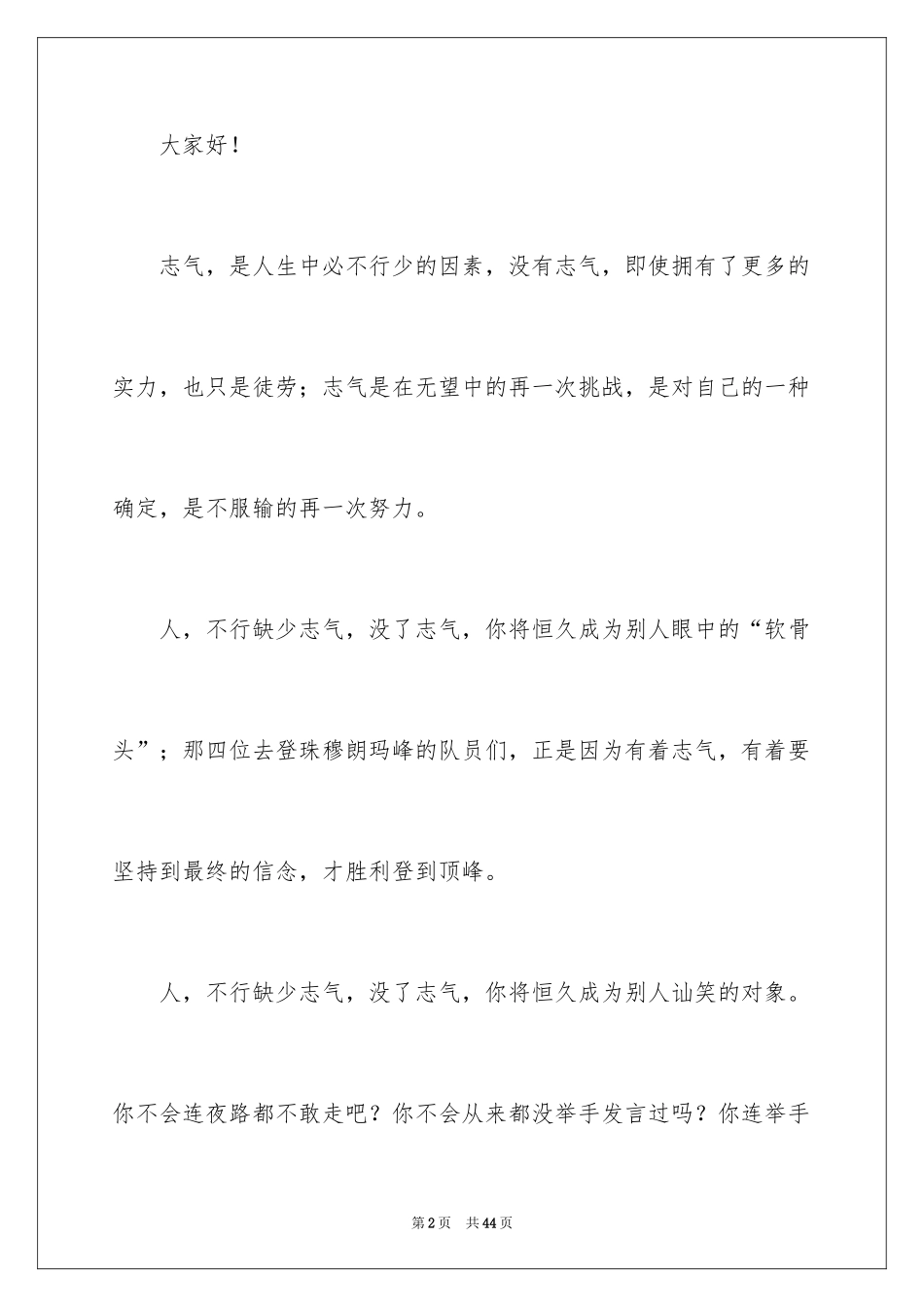 大家好！

志气，是人生中必不行少的因素，没有志气，即使拥有了更多的实力，也只是徒劳；志气是在无望中的再一次挑战，是对自己的一种确定，是不服输的再一次努力。

人，不行缺少志气，没了志气，你将恒久成为别人眼中的“软骨头”；那四位去登珠穆朗玛峰的队员们，正是因为有着志气，有着要坚持到最终的信念，才胜利登到顶峰。

人，不行缺少志气，没了志气，你将恒久成为别人讪笑的对象。你不会连夜路都不敢走吧？你不会从来都没举手发言过吗？你连举手

第2页　共44页